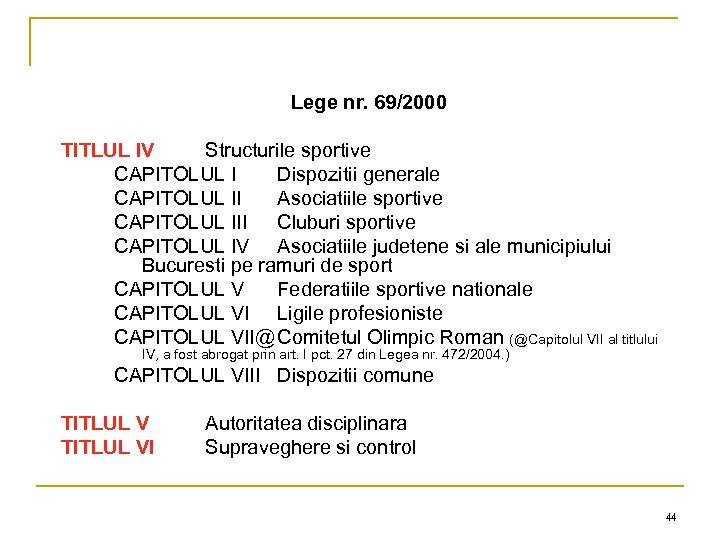 Lege nr. 69/2000

TITLUL IV Structurile sportive
CAPITOLUL I Dispozitii generale
CAPITOLUL II Asociatiile sportive
CAPITOLUL III Cluburi sportive
CAPITOLUL IV Asociatiile judetene si ale municipiului Bucuresti pe ramuri de sport
CAPITOLUL V Federatiile sportive nationale
CAPITOLUL VI Ligile profesioniste
CAPITOLUL VII@ Comitetul Olimpic Roman (@Capitolul VII al titlului IV, a fost abrogat prin art. I pct. 27 din Legea nr. 472/2004.)
CAPITOLUL VIII Dispozitii comune

TITLUL V Autoritatea disciplinara
TITLUL VI Supraveghere si control

44